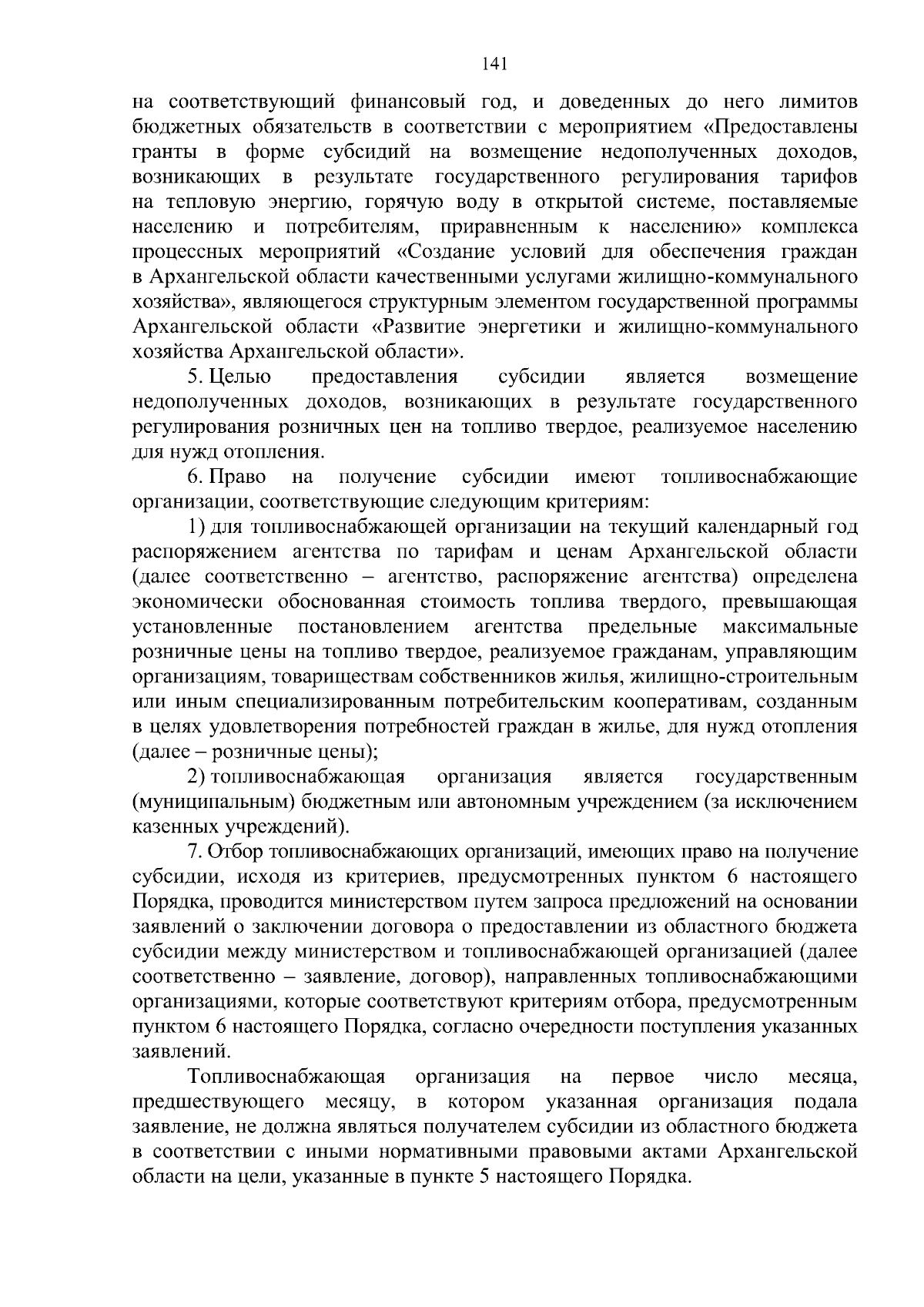 141

на соответствующий финансовый год, и доведенных до него лимитов бюджетных обязательств в соответствии с мероприятием «Предоставлены гранты в форме субсидий на возмещение недополученных доходов, возникающих в результате государственного регулирования тарифов на тепловую энергию, горячую воду в открытой системе, поставляемые населению и потребителям, приравненным к населению» комплекса процессных мероприятий «Создание условий для обеспечения граждан в Архангельской области качественными услугами жилищно-коммунального хозяйства», являющегося структурным элементом государственной программы Архангельской области «Развитие энергетики и жилищно-коммунального хозяйства Архангельской области».

5. Целью предоставления субсидии является возмещение недополученных доходов, возникающих в результате государственного регулирования розничных цен на топливо твердое, реализуемое населению для нужд отопления.

6. Право на получение субсидии имеют топливоснабжающие организации, соответствующие следующим критериям:

1) для топливоснабжающей организации на текущий календарный год распоряжением агентства по тарифам и ценам Архангельской области (далее соответственно – агентство, распоряжение агентства) определена экономически обоснованная стоимость топлива твердого, превышающая установленные постановлением агентства предельные максимальные розничные цены на топливо твердое, реализуемое гражданам, управляющим организациям, товариществам собственников жилья, жилищно-строительным или иным специализированным потребительским кооперативам, созданным в целях удовлетворения потребностей граждан в жилье, для нужд отопления (далее – розничные цены);

2) топливоснабжающая организация является государственным (муниципальным) бюджетным или автономным учреждением (за исключением казенных учреждений).

7. Отбор топливоснабжающих организаций, имеющих право на получение субсидии, исходя из критериев, предусмотренных пунктом 6 настоящего Порядка, проводится министерством путем запроса предложений на основании заявлений о заключении договора о предоставлении из областного бюджета субсидии между министерством и топливоснабжающей организацией (далее соответственно – заявление, договор), направленных топливоснабжающими организациями, которые соответствуют критериям отбора, предусмотренным пунктом 6 настоящего Порядка, согласно очередности поступления указанных заявлений.

Топливоснабжающая организация на первое число месяца, предшествующего месяцу, в котором указанная организация подала заявление, не должна являться получателем субсидии из областного бюджета в соответствии с иными нормативными правовыми актами Архангельской области на цели, указанные в пункте 5 настоящего Порядка.